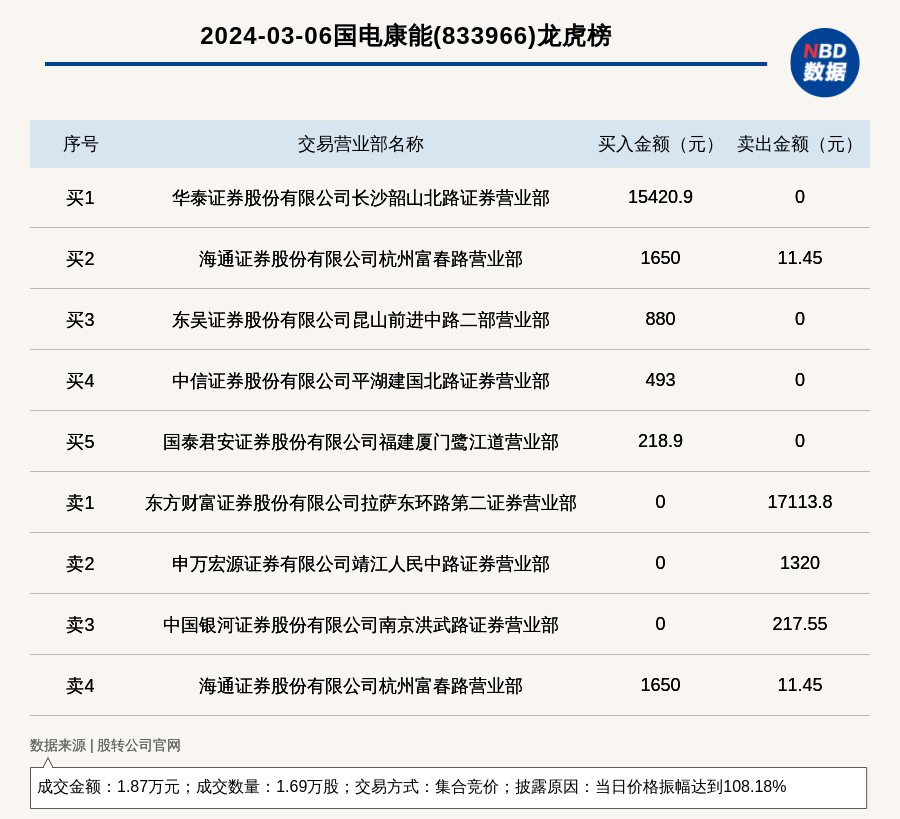 2024-03-06国电康能(833966)龙虎榜

NBD 数据

| 序号 | 交易营业部名称 | 买入金额（元） | 卖出金额（元） |
|---|---|---|---|
| 买1 | 华泰证券股份有限公司长沙韶山北路证券营业部 | 15420.9 | 0 |
| 买2 | 海通证券股份有限公司杭州富春路营业部 | 1650 | 11.45 |
| 买3 | 东吴证券股份有限公司昆山前进中路二部营业部 | 880 | 0 |
| 买4 | 中信证券股份有限公司平湖建国北路证券营业部 | 493 | 0 |
| 买5 | 国泰君安证券股份有限公司福建厦门鹭江道营业部 | 218.9 | 0 |
| 卖1 | 东方财富证券股份有限公司拉萨东环路第二证券营业部 | 0 | 17113.8 |
| 卖2 | 申万宏源证券有限公司靖江人民中路证券营业部 | 0 | 1320 |
| 卖3 | 中国银河证券股份有限公司南京洪武路证券营业部 | 0 | 217.55 |
| 卖4 | 海通证券股份有限公司杭州富春路营业部 | 1650 | 11.45 |

数据来源 | 股转公司官网

成交金额：1.87万元；成交数量：1.69万股；交易方式：集合竞价；披露原因：当日价格振幅达到108.18%